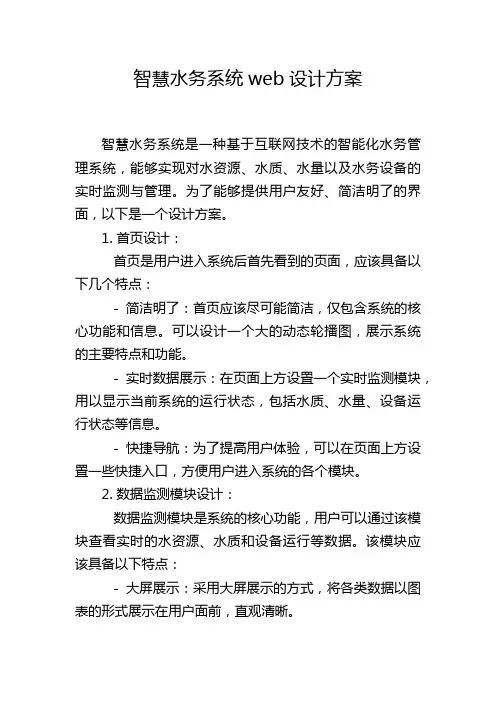 智慧水务系统 web 设计方案

智慧水务系统是一种基于互联网技术的智能化水务管理系统，能够实现对水资源、水质、水量以及水务设备的实时监测与管理。为了能够提供用户友好、简洁明了的界面，以下是一个设计方案。

1. 首页设计：

首页是用户进入系统后首先看到的页面，应该具备以下几个特点：

- 简洁明了：首页应该尽可能简洁，仅包含系统的核心功能和信息。可以设计一个大的动态轮播图，展示系统的主要特点和功能。

- 实时数据展示：在页面上方设置一个实时监测模块，用以显示当前系统的运行状态，包括水质、水量、设备运行状态等信息。

- 快捷导航：为了提高用户体验，可以在页面上方设置一些快捷入口，方便用户进入系统的各个模块。

2. 数据监测模块设计：

数据监测模块是系统的核心功能，用户可以通过该模块查看实时的水资源、水质和设备运行等数据。该模块应该具备以下特点：

- 大屏展示：采用大屏展示的方式，将各类数据以图表的形式展示在用户面前，直观清晰。